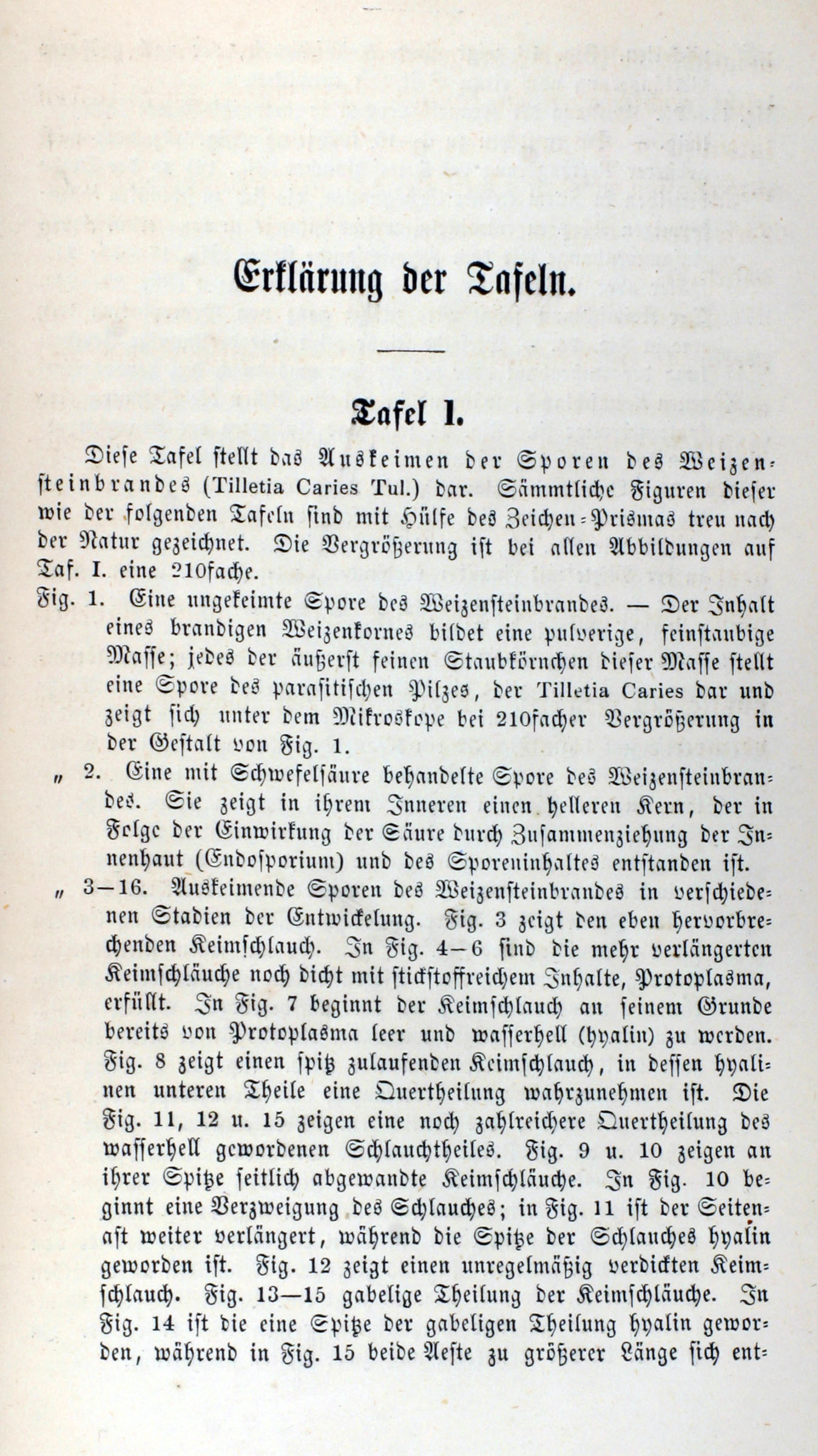 Erklärung der Tafeln.

Tafel I.

Diese Tafel stellt das Auskeimen der Sporen des Weizensteinbrandes (Tilletia Caries Tul.) dar. Sämmtliche Figuren dieser wie der folgenden Tafeln sind mit Hülfe des Zeichen-Prismas treu nach der Natur gezeichnet. Die Vergrößerung ist bei allen Abbildungen auf Taf. I. eine 210fache.

Fig. 1. Eine ungekeimte Spore des Weizensteinbrandes. — Der Inhalt eines brandigen Weizenkornes bildet eine pulverige, feinstaubige Masse; jedes der äußerst feinen Staubkörnchen dieser Masse stellt eine Spore des parasitischen Pilzes, der Tilletia Caries dar und zeigt sich unter dem Mikroskope bei 210facher Vergrößerung in der Gestalt von Fig. 1.

„ 2. Eine mit Schwefelsäure behandelte Spore des Weizensteinbrandes. Sie zeigt in ihrem Inneren einen helleren Kern, der in Folge der Einwirkung der Säure durch Zusammenziehung der Innenhaut (Endosporium) und des Sporeninhaltes entstanden ist.

„ 3—16. Auskeimende Sporen des Weizensteinbrandes in verschiedenen Stadien der Entwickelung. Fig. 3 zeigt den eben hervorbrechenden Keimschlauch. In Fig. 4—6 sind die mehr verlängerten Keimschläuche noch dicht mit stickstoffreichem Inhalte, Protoplasma, erfüllt. In Fig. 7 beginnt der Keimschlauch an seinem Grunde bereits von Protoplasma leer und wasserhell (hyalin) zu werden. Fig. 8 zeigt einen spitz zulaufenden Keimschlauch, in dessen hyalinen unteren Theile eine Quertheilung wahrzunehmen ist. Die Fig. 11, 12 u. 15 zeigen eine noch zahlreichere Quertheilung des wasserhell gewordenen Schlauchtheiles. Fig. 9 u. 10 zeigen an ihrer Spitze seitlich abgewandte Keimschläuche. In Fig. 10 beginnt eine Verzweigung des Schlauches; in Fig. 11 ist der Seitenast weiter verlängert, während die Spitze der Schlauches hyalin geworden ist. Fig. 12 zeigt einen unregelmäßig verdickten Keimschlauch. Fig. 13—15 gabelige Theilung der Keimschläuche. In Fig. 14 ist die eine Spitze der gabeligen Theilung hyalin geworden, während in Fig. 15 beide Aeste zu größerer Länge sich ent-